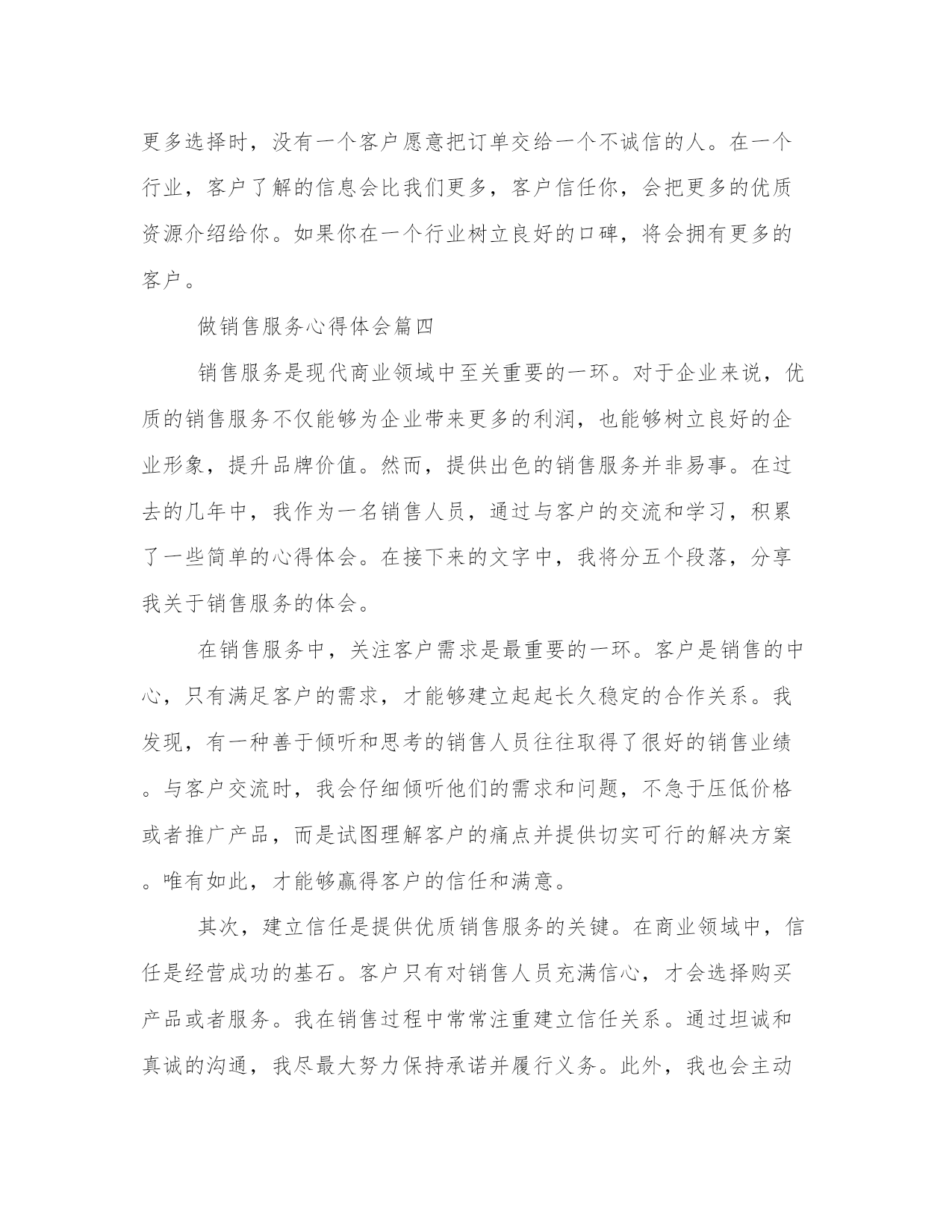 更多选择时，没有一个客户愿意把订单交给一个不诚信的人。在一个行业，客户了解的信息会比我们更多，客户信任你，会把更多的优质资源介绍给你。如果你在一个行业树立良好的口碑，将会拥有更多的客户。

做销售服务心得体会篇四

销售服务是现代商业领域中至关重要的一环。对于企业来说，优质的销售服务不仅能够为企业带来更多的利润，也能够树立良好的企业形象，提升品牌价值。然而，提供出色的销售服务并非易事。在过去的几年中，我作为一名销售人员，通过与客户的交流和学习，积累了一些简单的心得体会。在接下来的文字中，我将分五个段落，分享我关于销售服务的体会。

在销售服务中，关注客户需求是最重要的一环。客户是销售的中心，只有满足客户的需求，才能够建立起起长久稳定的合作关系。我发现，有一种善于倾听和思考的销售人员往往取得了很好的销售业绩。与客户交流时，我会仔细倾听他们的需求和问题，不急于压低价格或者推广产品，而是试图理解客户的痛点并提供切实可行的解决方案。唯有如此，才能够赢得客户的信任和满意。

其次，建立信任是提供优质销售服务的关键。在商业领域中，信任是经营成功的基石。客户只有对销售人员充满信心，才会选择购买产品或者服务。我在销售过程中常常注重建立信任关系。通过坦诚和真诚的沟通，我尽最大努力保持承诺并履行义务。此外，我也会主动